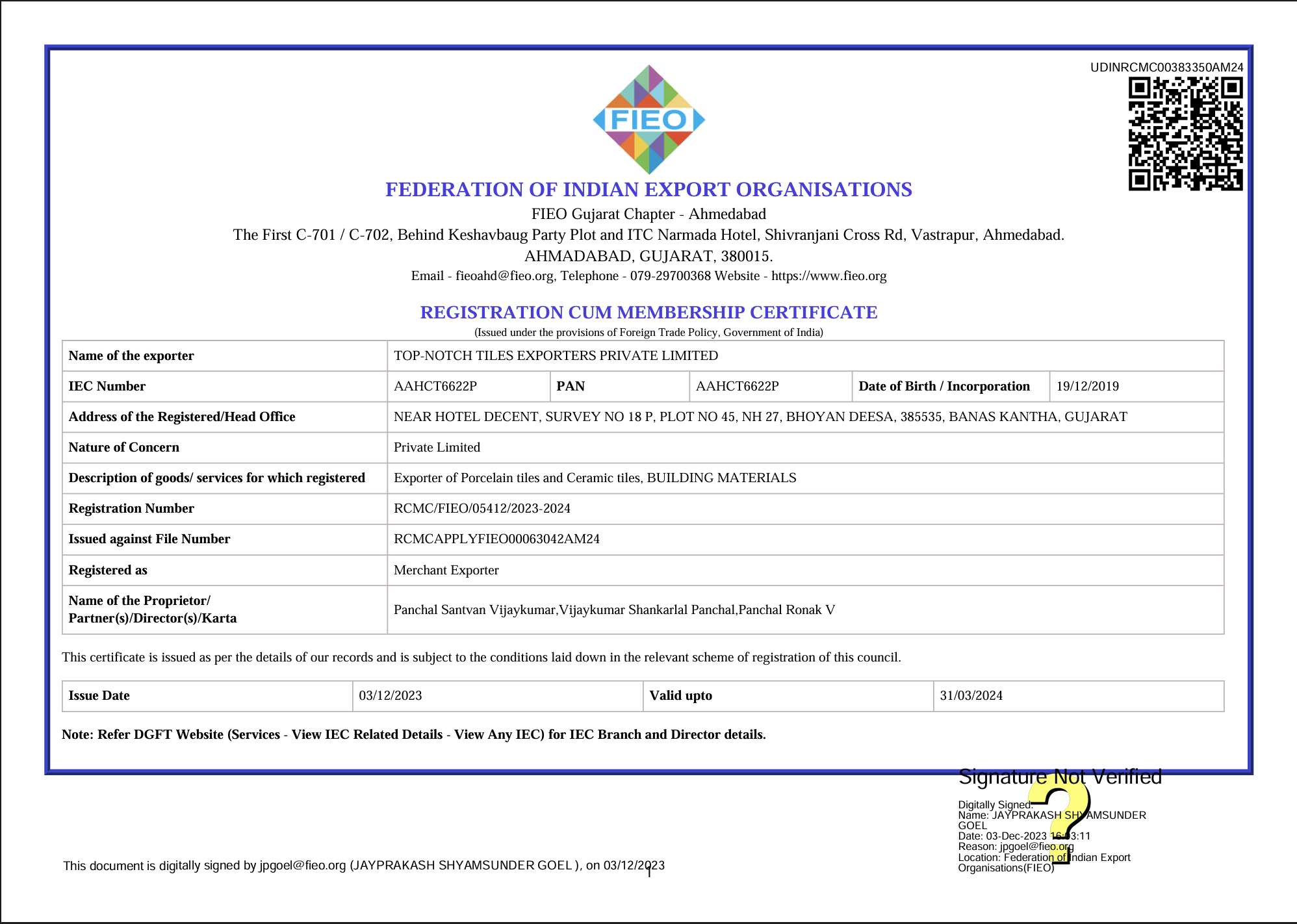 UDINRCMC00383350AM24

FIEO

FEDERATION OF INDIAN EXPORT ORGANISATIONS

FIEO Gujarat Chapter - Ahmedabad

The First C-701 / C-702, Behind Keshavbaug Party Plot and ITC Narmada Hotel, Shivranjani Cross Rd, Vastrapur, Ahmedabad. AHMADABAD, GUJARAT, 380015.

Email - fieoahd@fieo.org, Telephone - 079-29700368 Website - https://www.fieo.org

REGISTRATION CUM MEMBERSHIP CERTIFICATE

(Issued under the provisions of Foreign Trade Policy, Government of India)

| Name of the exporter | TOP-NOTCH TILES EXPORTERS PRIVATE LIMITED | | | | |
|---|---|---|---|---|---|
| IEC Number | AAHCT6622P | PAN | AAHCT6622P | Date of Birth / Incorporation | 19/12/2019 |
| Address of the Registered/Head Office | NEAR HOTEL DECENT, SURVEY NO 18 P, PLOT NO 45, NH 27, BHOYAN DEESA, 385535, BANAS KANTHA, GUJARAT | | | | |
| Nature of Concern | Private Limited | | | | |
| Description of goods/ services for which registered | Exporter of Porcelain tiles and Ceramic tiles, BUILDING MATERIALS | | | | |
| Registration Number | RCMC/FIEO/05412/2023-2024 | | | | |
| Issued against File Number | RCMCAPPLYFIEO00063042AM24 | | | | |
| Registered as | Merchant Exporter | | | | |
| Name of the Proprietor/ Partner(s)/Director(s)/Karta | Panchal Santvan Vijaykumar,Vijaykumar Shankarlal Panchal,Panchal Ronak V | | | | |

This certificate is issued as per the details of our records and is subject to the conditions laid down in the relevant scheme of registration of this council.

| Issue Date | 03/12/2023 | Valid upto | 31/03/2024 |
|---|---|---|---|

Note: Refer DGFT Website (Services - View IEC Related Details - View Any IEC) for IEC Branch and Director details.

Signature Not Verified

Digitally Signed.
Name: JAYPRAKASH SHYAMSUNDER GOEL
Date: 03-Dec-2023 16:03:11
Reason: jpgoel@fieo.org
Location: Federation of Indian Export Organisations(FIEO)

This document is digitally signed by jpgoel@fieo.org (JAYPRAKASH SHYAMSUNDER GOEL ), on 03/12/2023

1